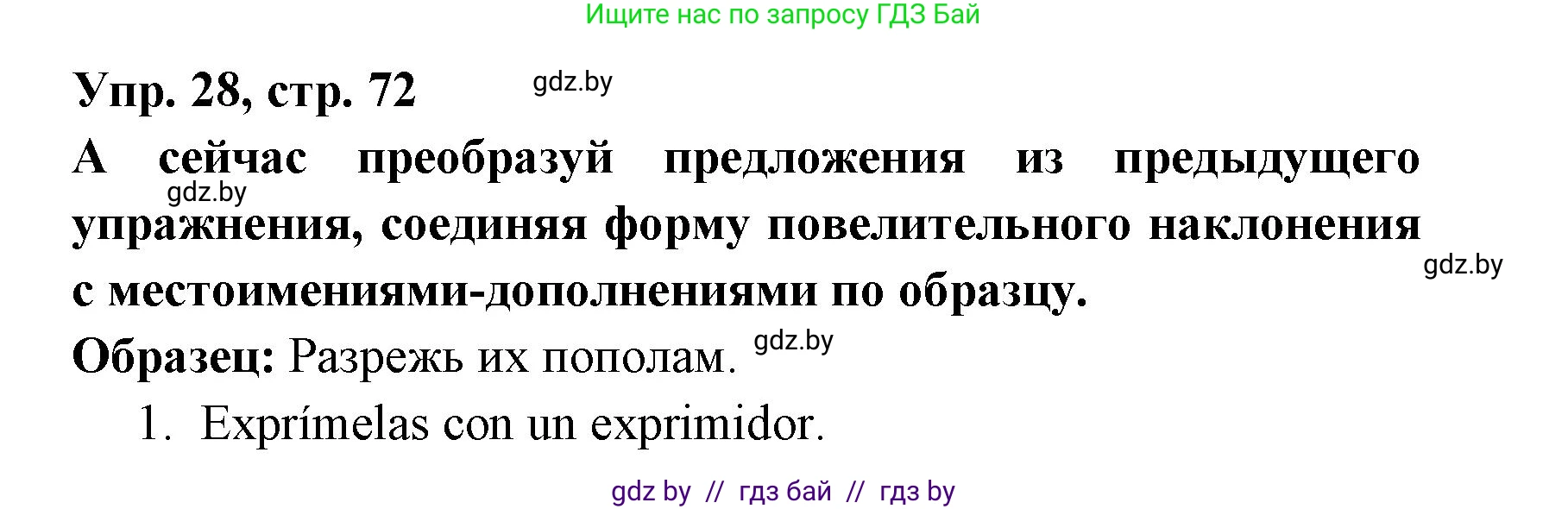 Ищите нас по запросу ГДЗ Бай

Упр. 28, стр. 72

gdz.by

А сейчас преобразуй предложения из предыдущего упражнения, соединяя форму повелительного наклонения с местоимениями-дополнениями по образцу.

gdz.by

gdz.by

Образец: Разрежь их пополам.

gdz.by

1. Exprímelas con un exprimidor.

gdz by // гдз бай // гдз by